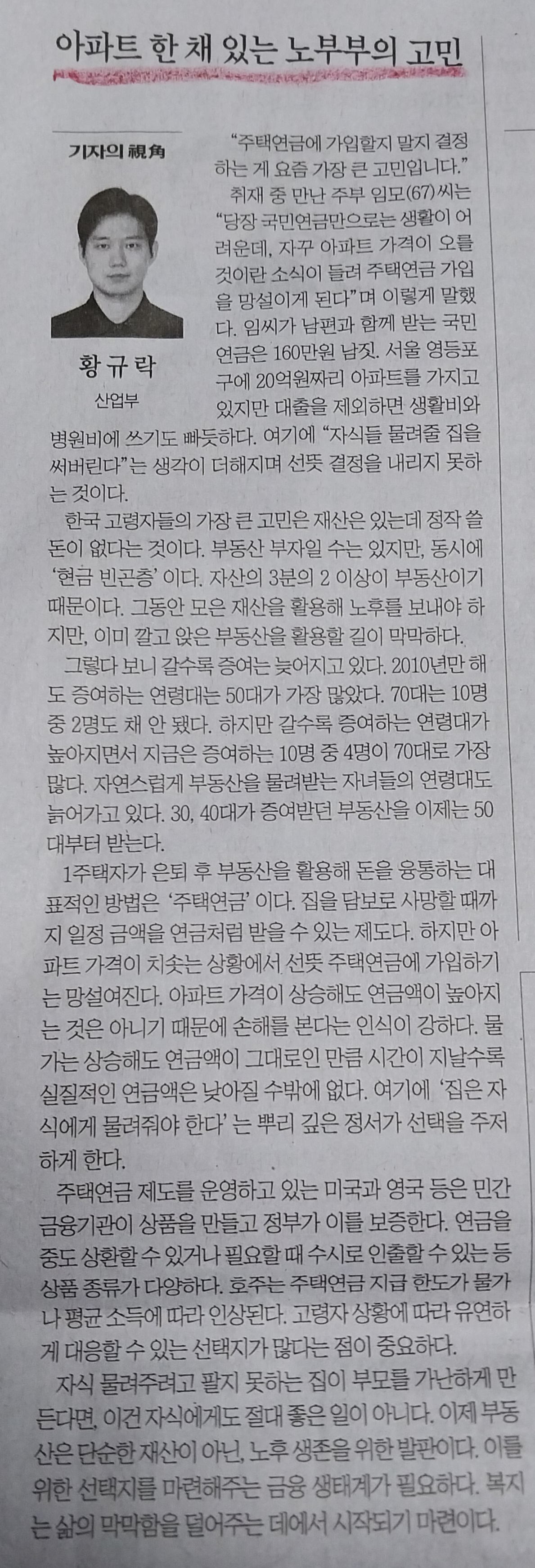 아파트 한 채 있는 노부부의 고민

기자의 視角

황규락
산업부

"주택연금에 가입할지 말지 결정하는 게 요즘 가장 큰 고민입니다."

취재 중 만난 주부 임모(67)씨는 "당장 국민연금만으로는 생활이 어려운데, 자꾸 아파트 가격이 오를 것이란 소식이 들려 주택연금 가입을 망설이게 된다"며 이렇게 말했다. 임씨가 남편과 함께 받는 국민연금은 160만원 남짓. 서울 영등포구에 20억원짜리 아파트를 가지고 있지만 대출을 제외하면 생활비와 병원비에 쓰기도 빠듯하다. 여기에 "자식들 물려줄 집을 써버린다"는 생각이 더해지며 선뜻 결정을 내리지 못하는 것이다.

한국 고령자들의 가장 큰 고민은 재산은 있는데 정작 쓸 돈이 없다는 것이다. 부동산 부자일 수는 있지만, 동시에 '현금 빈곤층'이다. 자산의 3분의 2 이상이 부동산이기 때문이다. 그동안 모은 재산을 활용해 노후를 보내야 하지만, 이미 깔고 앉은 부동산을 활용할 길이 막막하다.

그렇다 보니 갈수록 증여는 늦어지고 있다. 2010년만 해도 증여하는 연령대는 50대가 가장 많았다. 70대는 10명 중 2명도 채 안 됐다. 하지만 갈수록 증여하는 연령대가 높아지면서 지금은 증여하는 10명 중 4명이 70대로 가장 많다. 자연스럽게 부동산을 물려받는 자녀들의 연령대도 늙어가고 있다. 30, 40대가 증여받던 부동산을 이제는 50대부터 받는다.

1주택자가 은퇴 후 부동산을 활용해 돈을 융통하는 대표적인 방법은 '주택연금'이다. 집을 담보로 사망할 때까지 일정 금액을 연금처럼 받을 수 있는 제도다. 하지만 아파트 가격이 치솟는 상황에서 선뜻 주택연금에 가입하기는 망설여진다. 아파트 가격이 상승해도 연금액이 높아지는 것은 아니기 때문에 손해를 본다는 인식이 강하다. 물가는 상승해도 연금액이 그대로인 만큼 시간이 지날수록 실질적인 연금액은 낮아질 수밖에 없다. 여기에 '집은 자식에게 물려줘야 한다'는 뿌리 깊은 정서가 선택을 주저하게 한다.

주택연금 제도를 운영하고 있는 미국과 영국 등은 민간 금융기관이 상품을 만들고 정부가 이를 보증한다. 연금을 중도 상환할 수 있거나 필요할 때 수시로 인출할 수 있는 등 상품 종류가 다양하다. 호주는 주택연금 지급 한도가 물가나 평균 소득에 따라 인상된다. 고령자 상황에 따라 유연하게 대응할 수 있는 선택지가 많다는 점이 중요하다.

자식 물려주려고 팔지 못하는 집이 부모를 가난하게 만든다면, 이건 자식에게도 절대 좋은 일이 아니다. 이제 부동산은 단순한 재산이 아닌, 노후 생존을 위한 발판이다. 이를 위한 선택지를 마련해주는 금융 생태계가 필요하다. 복지는 삶의 막막함을 덜어주는 데에서 시작되기 마련이다.